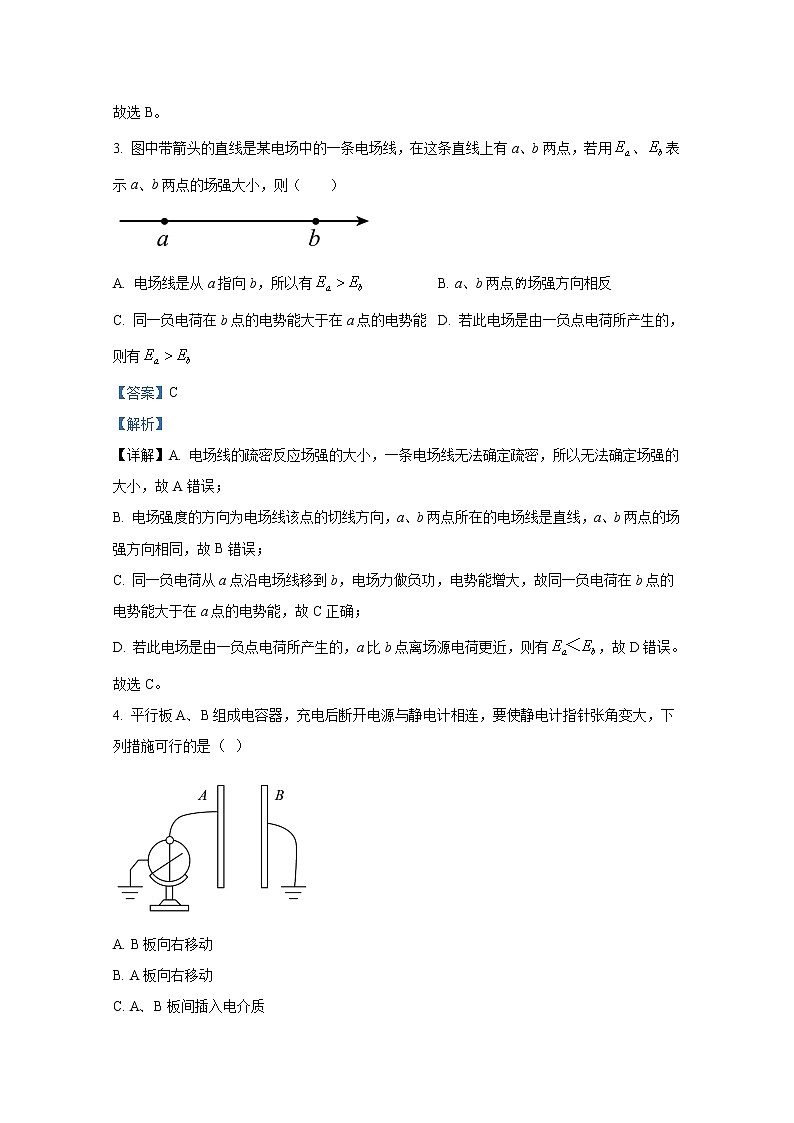 故选 B。

3. 图中带箭头的直线是某电场中的一条电场线，在这条直线上有 $a$、$b$ 两点，若用 $E_a$、$E_b$ 表示 $a$、$b$ 两点的场强大小，则（　　）

$a$　　$b$

A. 电场线是从 $a$ 指向 $b$，所以有 $E_a > E_b$　　B. $a$、$b$ 两点的场强方向相反

C. 同一负电荷在 $b$ 点的电势能大于在 $a$ 点的电势能　D. 若此电场是由一负点电荷所产生的，则有 $E_a > E_b$

【答案】C

【解析】

【详解】A. 电场线的疏密反应场强的大小，一条电场线无法确定疏密，所以无法确定场强的大小，故 A 错误；

B. 电场强度的方向为电场线该点的切线方向，$a$、$b$ 两点所在的电场线是直线，$a$、$b$ 两点的场强方向相同，故 B 错误；

C. 同一负电荷从 $a$ 点沿电场线移到 $b$，电场力做负功，电势能增大，故同一负电荷在 $b$ 点的电势能大于在 $a$ 点的电势能，故 C 正确；

D. 若此电场是由一负点电荷所产生的，$a$ 比 $b$ 点离场源电荷更近，则有 $E_a < E_b$，故 D 错误。

故选 C。

4. 平行板 A、B 组成电容器，充电后断开电源与静电计相连，要使静电计指针张角变大，下列措施可行的是（ ）

$A$　$B$

A. B 板向右移动

B. A 板向右移动

C. A、B 板间插入电介质